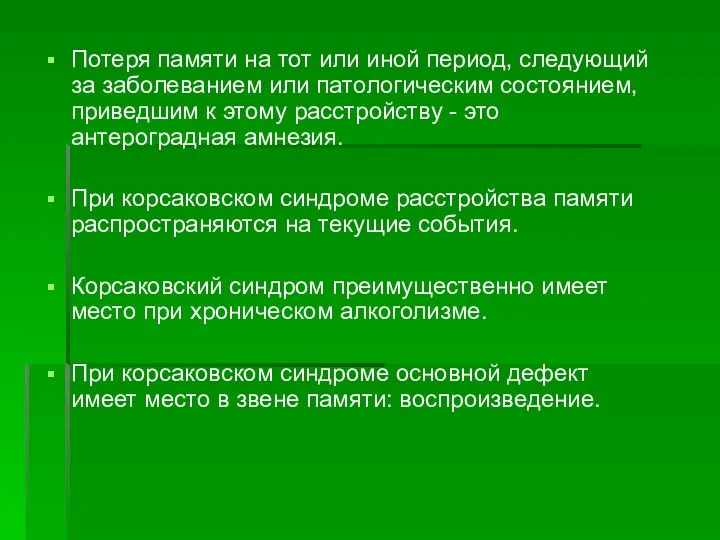 ▪ Потеря памяти на тот или иной период, следующий за заболеванием или патологическим состоянием, приведшим к этому расстройству - это антероградная амнезия.

▪ При корсаковском синдроме расстройства памяти распространяются на текущие события.

▪ Корсаковский синдром преимущественно имеет место при хроническом алкоголизме.

▪ При корсаковском синдроме основной дефект имеет место в звене памяти: воспроизведение.